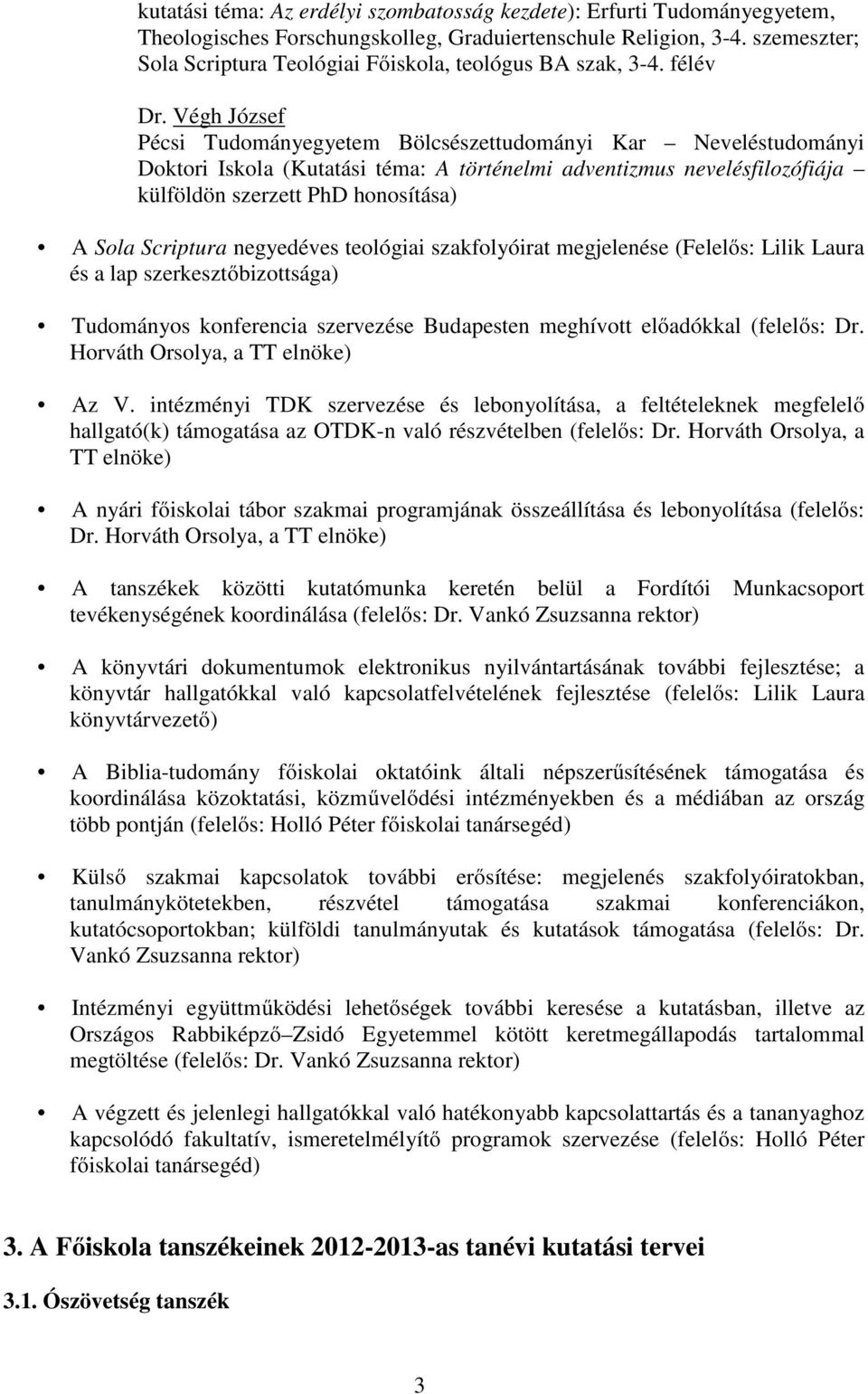 kutatási téma: Az erdélyi szombatosság kezdete): Erfurti Tudományegyetem, Theologisches Forschungskolleg, Graduiertenschule Religion, 3-4. szemeszter; Sola Scriptura Teológiai Főiskola, teológus BA szak, 3-4. félév

Dr. Végh József
Pécsi Tudományegyetem Bölcsészettudományi Kar – Neveléstudományi Doktori Iskola (Kutatási téma: A történelmi adventizmus nevelésfilozófiája – külföldön szerzett PhD honosítása)

• A Sola Scriptura negyedéves teológiai szakfolyóirat megjelenése (Felelős: Lilik Laura és a lap szerkesztőbizottsága)

• Tudományos konferencia szervezése Budapesten meghívott előadókkal (felelős: Dr. Horváth Orsolya, a TT elnöke)

• Az V. intézményi TDK szervezése és lebonyolítása, a feltételeknek megfelelő hallgató(k) támogatása az OTDK-n való részvételben (felelős: Dr. Horváth Orsolya, a TT elnöke)

• A nyári főiskolai tábor szakmai programjának összeállítása és lebonyolítása (felelős: Dr. Horváth Orsolya, a TT elnöke)

• A tanszékek közötti kutatómunka keretén belül a Fordítói Munkacsoport tevékenységének koordinálása (felelős: Dr. Vankó Zsuzsanna rektor)

• A könyvtári dokumentumok elektronikus nyilvántartásának további fejlesztése; a könyvtár hallgatókkal való kapcsolatfelvételének fejlesztése (felelős: Lilik Laura könyvtárvezető)

• A Biblia-tudomány főiskolai oktatóink általi népszerűsítésének támogatása és koordinálása közoktatási, közművelődési intézményekben és a médiában az ország több pontján (felelős: Holló Péter főiskolai tanársegéd)

• Külső szakmai kapcsolatok további erősítése: megjelenés szakfolyóiratokban, tanulmánykötetekben, részvétel támogatása szakmai konferenciákon, kutatócsoportokban; külföldi tanulmányutak és kutatások támogatása (felelős: Dr. Vankó Zsuzsanna rektor)

• Intézményi együttműködési lehetőségek további keresése a kutatásban, illetve az Országos Rabbiképző–Zsidó Egyetemmel kötött keretmegállapodás tartalommal megtöltése (felelős: Dr. Vankó Zsuzsanna rektor)

• A végzett és jelenlegi hallgatókkal való hatékonyabb kapcsolattartás és a tananyaghoz kapcsolódó fakultatív, ismeretelmélyítő programok szervezése (felelős: Holló Péter főiskolai tanársegéd)

3. A Főiskola tanszékeinek 2012-2013-as tanévi kutatási tervei

3.1. Ószövetség tanszék

3